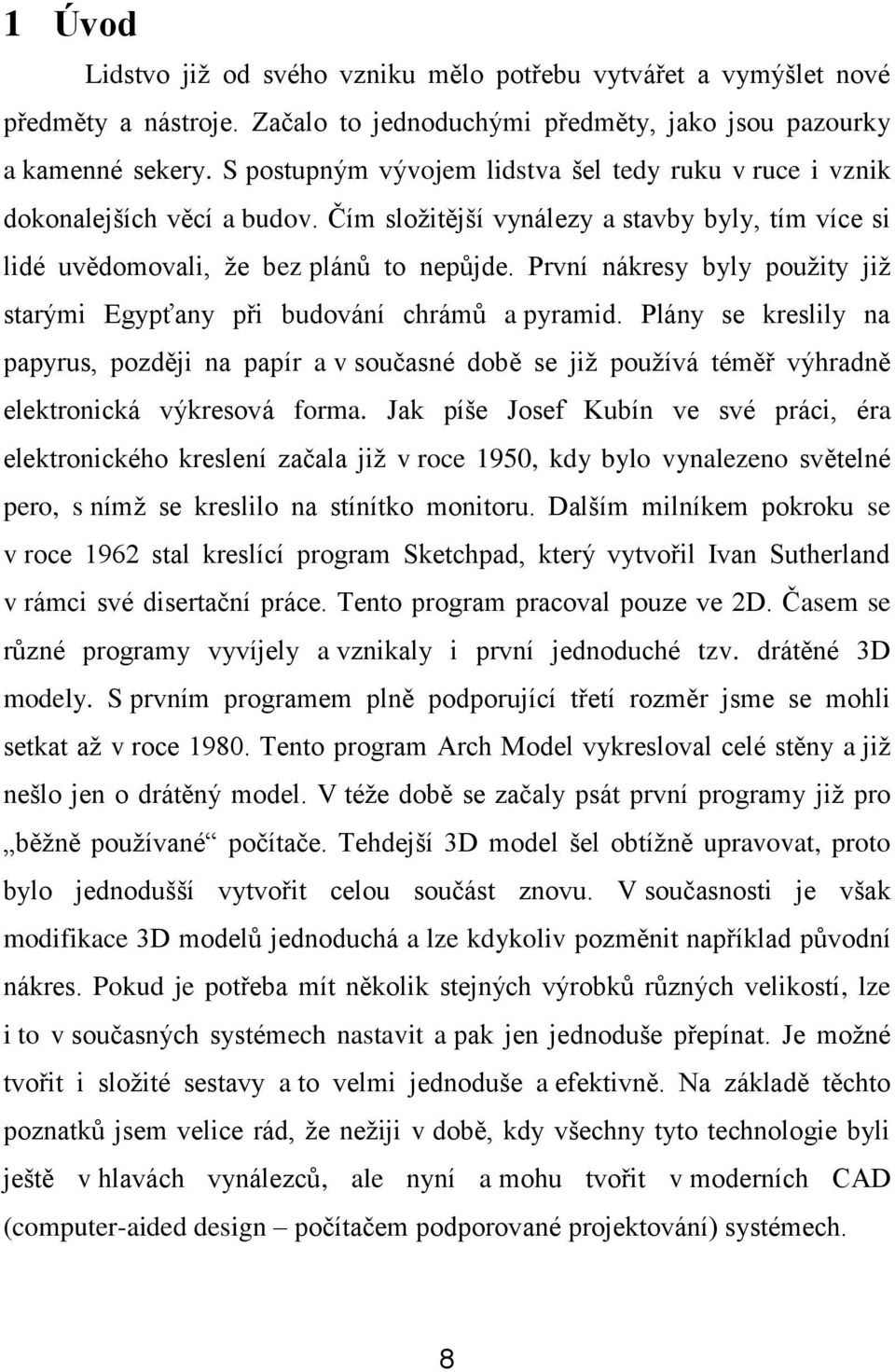 1 Úvod

Lidstvo již od svého vzniku mělo potřebu vytvářet a vymýšlet nové předměty a nástroje. Začalo to jednoduchými předměty, jako jsou pazourky a kamenné sekery. S postupným vývojem lidstva šel tedy ruku v ruce i vznik dokonalejších věcí a budov. Čím složitější vynálezy a stavby byly, tím více si lidé uvědomovali, že bez plánů to nepůjde. První nákresy byly použity již starými Egypťany při budování chrámů a pyramid. Plány se kreslily na papyrus, později na papír a v současné době se již používá téměř výhradně elektronická výkresová forma. Jak píše Josef Kubín ve své práci, éra elektronického kreslení začala již v roce 1950, kdy bylo vynalezeno světelné pero, s nímž se kreslilo na stínítko monitoru. Dalším milníkem pokroku se v roce 1962 stal kreslící program Sketchpad, který vytvořil Ivan Sutherland v rámci své disertační práce. Tento program pracoval pouze ve 2D. Časem se různé programy vyvíjely a vznikaly i první jednoduché tzv. drátěné 3D modely. S prvním programem plně podporující třetí rozměr jsme se mohli setkat až v roce 1980. Tento program Arch Model vykresloval celé stěny a již nešlo jen o drátěný model. V téže době se začaly psát první programy již pro „běžně používané“ počítače. Tehdejší 3D model šel obtížně upravovat, proto bylo jednodušší vytvořit celou součást znovu. V současnosti je však modifikace 3D modelů jednoduchá a lze kdykoliv pozměnit například původní nákres. Pokud je potřeba mít několik stejných výrobků různých velikostí, lze i to v současných systémech nastavit a pak jen jednoduše přepínat. Je možné tvořit i složité sestavy a to velmi jednoduše a efektivně. Na základě těchto poznatků jsem velice rád, že nežiji v době, kdy všechny tyto technologie byli ještě v hlavách vynálezců, ale nyní a mohu tvořit v moderních CAD (computer-aided design – počítačem podporované projektování) systémech.

8